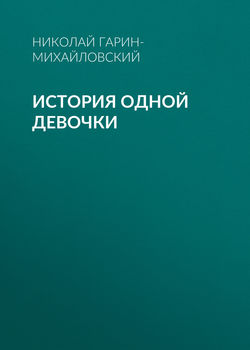 НИКОЛАЙ ГАРИН-МИХАЙЛОВСКИЙ

ИСТОРИЯ ОДНОЙ ДЕВОЧКИ